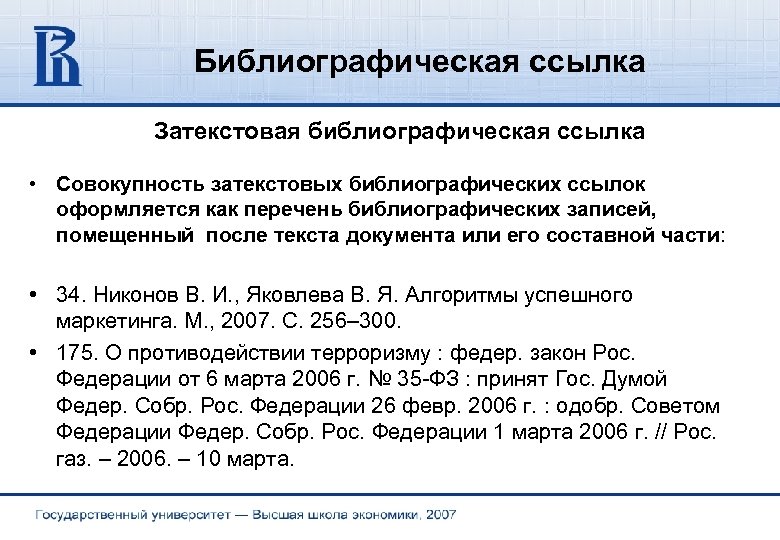 Библиографическая ссылка

Затекстовая библиографическая ссылка

• Совокупность затекстовых библиографических ссылок оформляется как перечень библиографических записей, помещенный после текста документа или его составной части:

• 34. Никонов В. И., Яковлева В. Я. Алгоритмы успешного маркетинга. М., 2007. С. 256–300.

• 175. О противодействии терроризму : федер. закон Рос. Федерации от 6 марта 2006 г. № 35-ФЗ : принят Гос. Думой Федер. Собр. Рос. Федерации 26 февр. 2006 г. : одобр. Советом Федерации Федер. Собр. Рос. Федерации 1 марта 2006 г. // Рос. газ. – 2006. – 10 марта.

Государственный университет — Высшая школа экономики, 2007